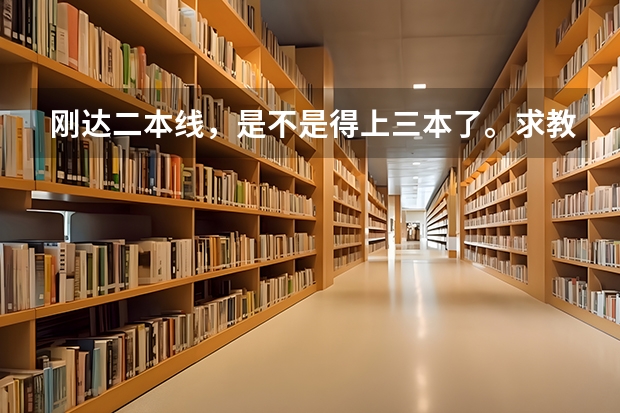 刚达二本线，是不是得上三本了。求教